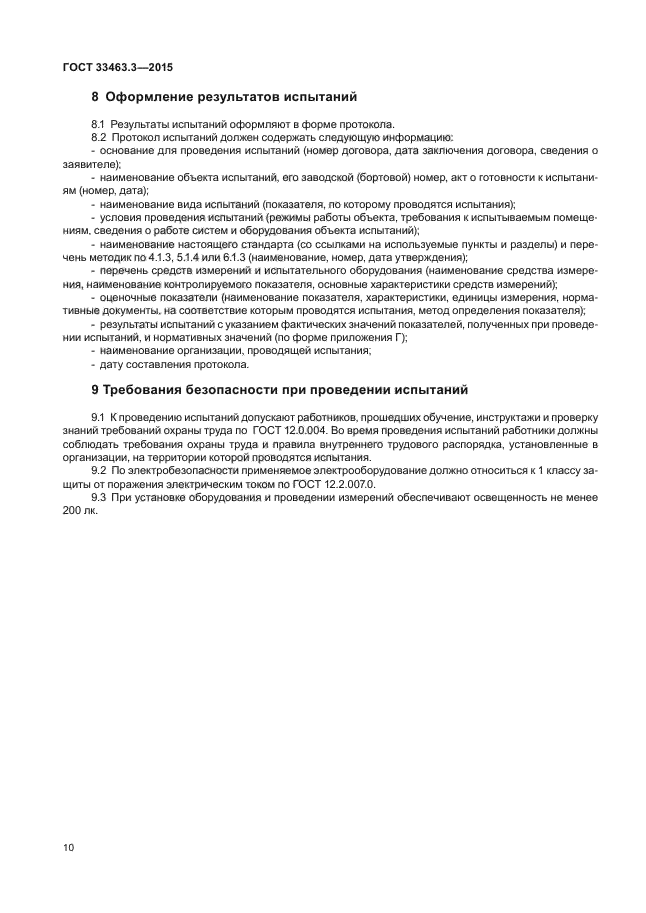 ГОСТ 33463.3—2015

8 Оформление результатов испытаний

8.1 Результаты испытаний оформляют в форме протокола.

8.2 Протокол испытаний должен содержать следующую информацию:

- основание для проведения испытаний (номер договора, дата заключения договора, сведения о заявителе);

- наименование объекта испытаний, его заводской (бортовой) номер, акт о готовности к испытаниям (номер, дата);

- наименование вида испытаний (показателя, по которому проводятся испытания);

- условия проведения испытаний (режимы работы объекта, требования к испытываемым помещениям, сведения о работе систем и оборудования объекта испытаний);

- наименование настоящего стандарта (со ссылками на используемые пункты и разделы) и перечень методик по 4.1.3, 5.1.4 или 6.1.3 (наименование, номер, дата утверждения);

- перечень средств измерений и испытательного оборудования (наименование средства измерения, наименование контролируемого показателя, основные характеристики средств измерений);

- оценочные показатели (наименование показателя, характеристики, единицы измерения, нормативные документы, на соответствие которым проводятся испытания, метод определения показателя);

- результаты испытаний с указанием фактических значений показателей, полученных при проведении испытаний, и нормативных значений (по форме приложения Г);

- наименование организации, проводящей испытания;

- дату составления протокола.

9 Требования безопасности при проведении испытаний

9.1 К проведению испытаний допускают работников, прошедших обучение, инструктажи и проверку знаний требований охраны труда по ГОСТ 12.0.004. Во время проведения испытаний работники должны соблюдать требования охраны труда и правила внутреннего трудового распорядка, установленные в организации, на территории которой проводятся испытания.

9.2 По электробезопасности применяемое электрооборудование должно относиться к 1 классу защиты от поражения электрическим током по ГОСТ 12.2.007.0.

9.3 При установке оборудования и проведении измерений обеспечивают освещенность не менее 200 лк.

10